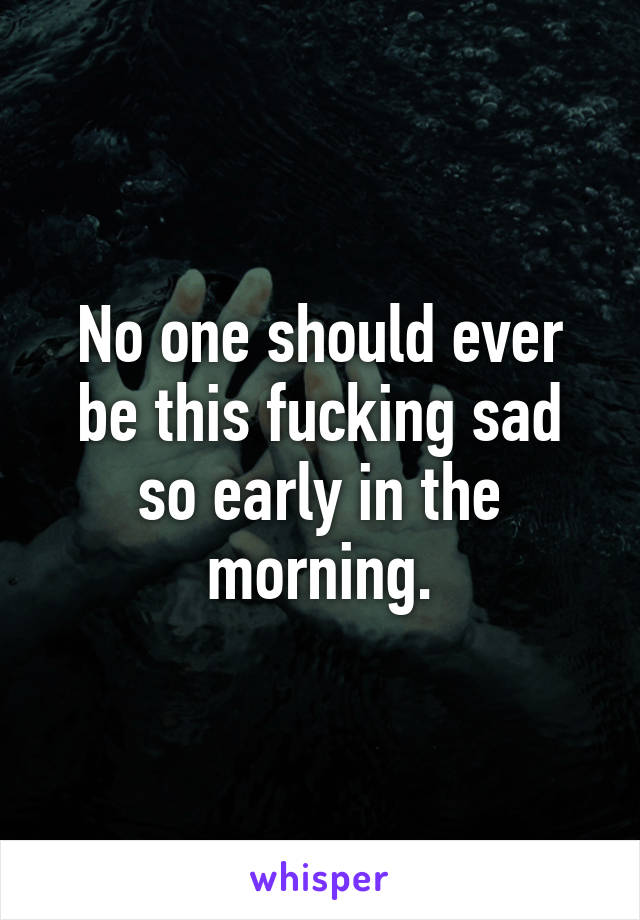 No one should ever be this fucking sad so early in the morning.

whisper